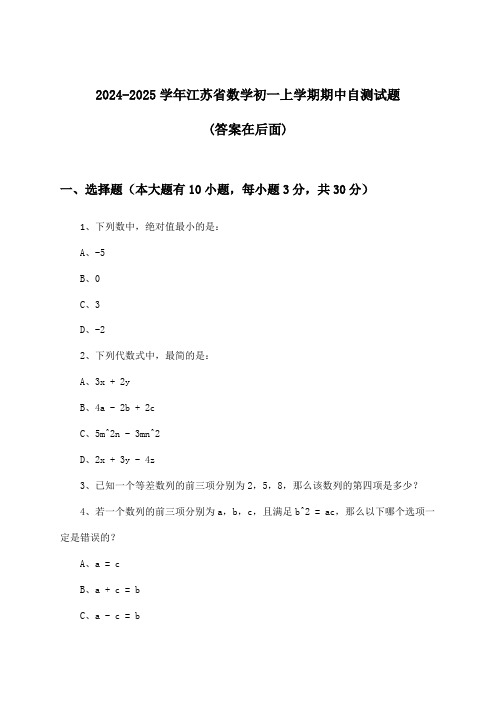 2024-2025 学年江苏省数学初一上学期期中自测试题

(答案在后面)

一、选择题（本大题有 10 小题，每小题 3 分，共 30 分）

1、下列数中，绝对值最小的是：

A、-5

B、0

C、3

D、-2

2、下列代数式中，最简的是：

A、3x + 2y

B、4a - 2b + 2c

C、5m^2n - 3mn^2

D、2x + 3y - 4z

3、已知一个等差数列的前三项分别为 2，5，8，那么该数列的第四项是多少？

4、若一个数列的前三项分别为 a，b，c，且满足 b^2 = ac，那么以下哪个选项一定是错误的？

A、a = c

B、a + c = b

C、a - c = b